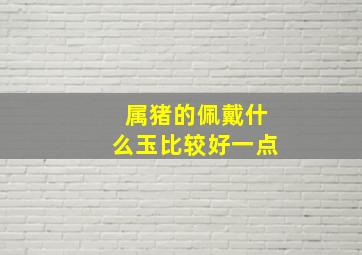 属猪的佩戴什么玉比较好一点